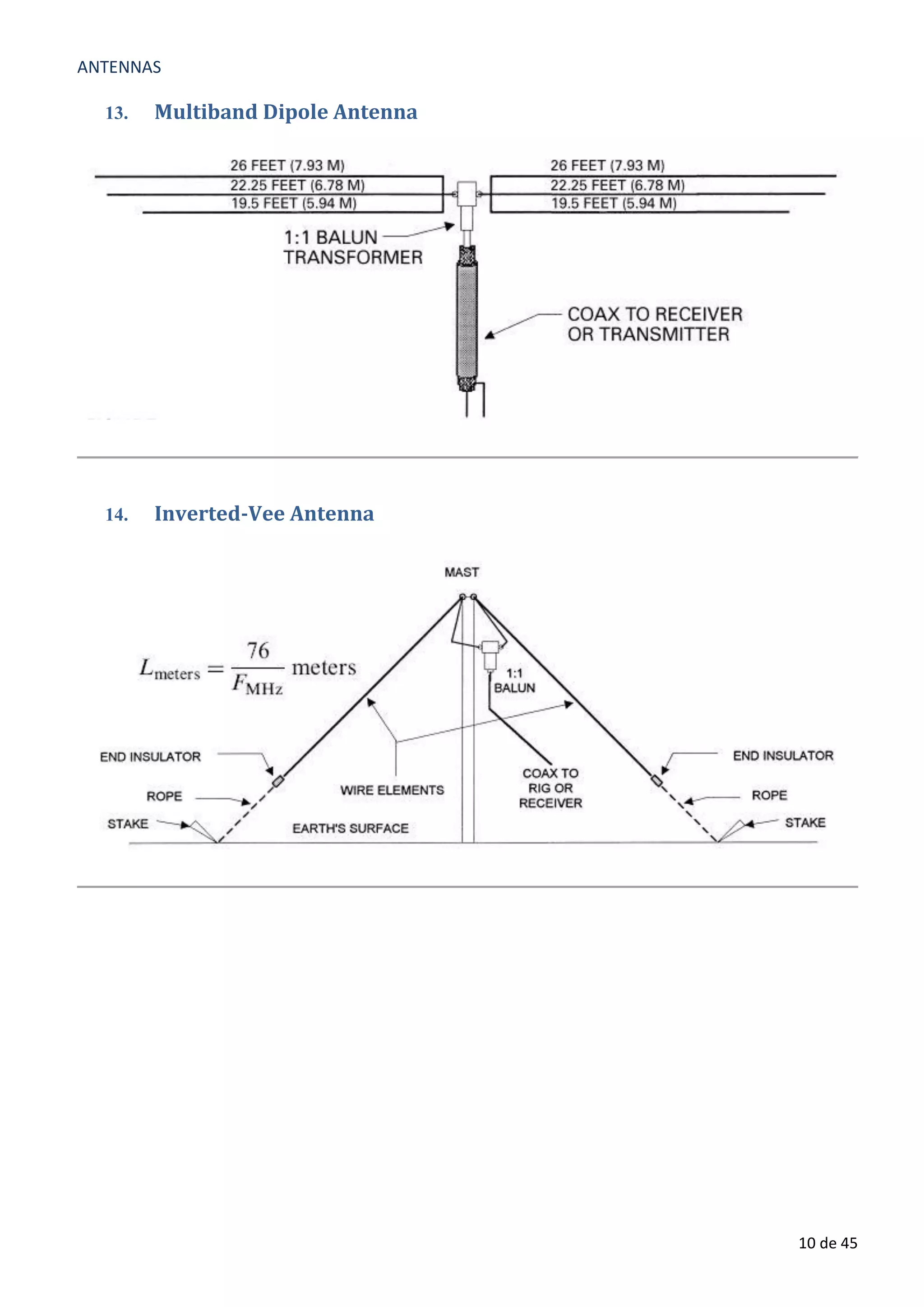 ANTENNAS

13. Multiband Dipole Antenna

26 FEET (7.93 M)
22.25 FEET (6.78 M)
19.5 FEET (5.94 M)

26 FEET (7.93 M)
22.25 FEET (6.78 M)
19.5 FEET (5.94 M)

1:1 BALUN TRANSFORMER

COAX TO RECEIVER OR TRANSMITTER

14. Inverted-Vee Antenna

MAST

$L_{\text{meters}} = \frac{76}{F_{\text{MHz}}}$ meters

1:1 BALUN

END INSULATOR

ROPE

STAKE

WIRE ELEMENTS

EARTH'S SURFACE

COAX TO RIG OR RECEIVER

END INSULATOR

ROPE

STAKE

10 de 45